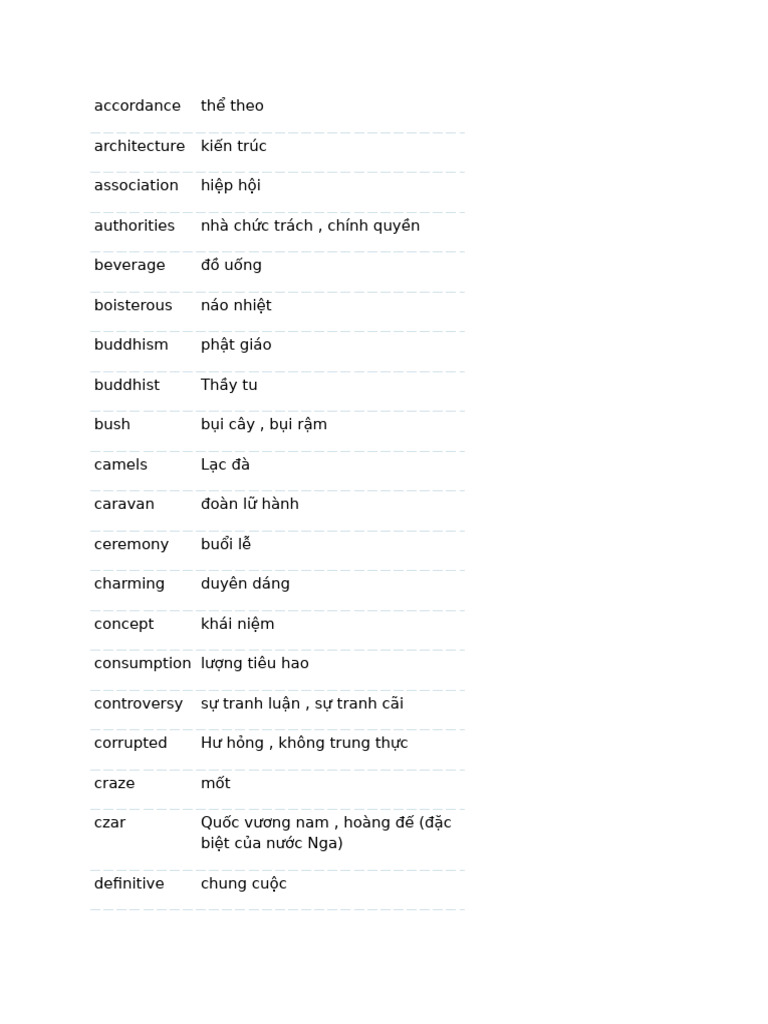 | | |
|---|---|
| accordance | thể theo |
| architecture | kiến trúc |
| association | hiệp hội |
| authorities | nhà chức trách , chính quyền |
| beverage | đồ uống |
| boisterous | náo nhiệt |
| buddhism | phật giáo |
| buddhist | Thầy tu |
| bush | bụi cây , bụi rậm |
| camels | Lạc đà |
| caravan | đoàn lữ hành |
| ceremony | buổi lễ |
| charming | duyên dáng |
| concept | khái niệm |
| consumption | lượng tiêu hao |
| controversy | sự tranh luận , sự tranh cãi |
| corrupted | Hư hỏng , không trung thực |
| craze | mốt |
| czar | Quốc vương nam , hoàng đế (đặc biệt của nước Nga) |
| definitive | chung cuộc |